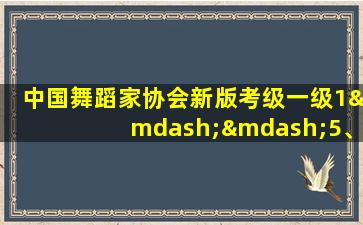 中国舞蹈家协会新版考级一级1&mdash;&mdash;5、